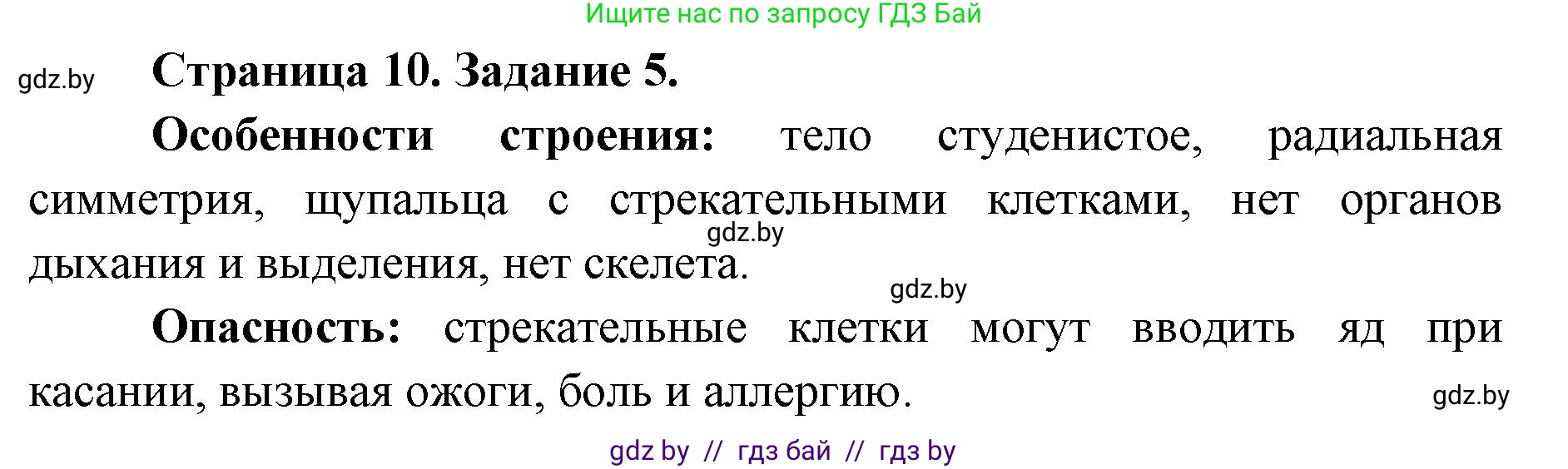 Ищите нас по запросу ГДЗ Бай

gdz.by

Страница 10. Задание 5.

Особенности строения: тело студенистое, радиальная симметрия, щупальца с стрекательными клетками, нет органов дыхания и выделения, нет скелета.

gdz.by

gdz.by

Опасность: стрекательные клетки могут вводить яд при касании, вызывая ожоги, боль и аллергию.

gdz.by

gdz by // гдз бай // гдз by